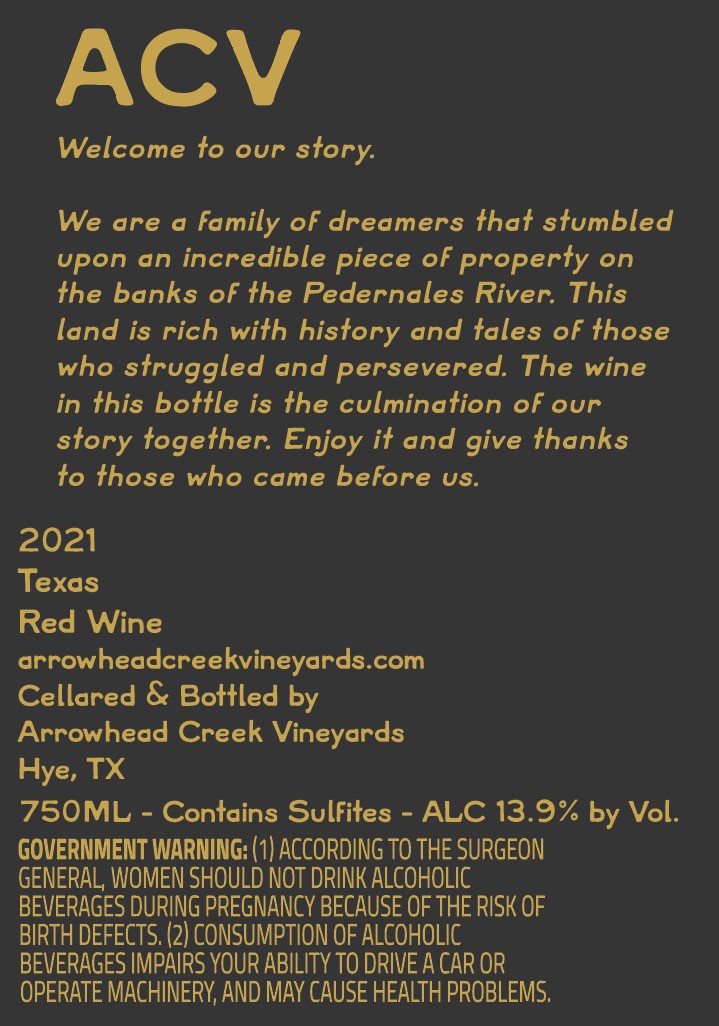 ACV

Welcome to our story.

We are a family of dreamers that stumbled upon an incredible piece of property on the banks of the Pedernales River. This land is rich with history and tales of those who struggled and persevered. The wine in this bottle is the culmination of our story together. Enjoy it and give thanks to those who came before us.

2021
Texas
Red Wine
arrowheadcreekvineyards.com
Cellared & Bottled by
Arrowhead Creek Vineyards
Hye, TX
750ML - Contains Sulfites - ALC 13.9% by Vol.
GOVERNMENT WARNING: (1) ACCORDING TO THE SURGEON GENERAL, WOMEN SHOULD NOT DRINK ALCOHOLIC BEVERAGES DURING PREGNANCY BECAUSE OF THE RISK OF BIRTH DEFECTS. (2) CONSUMPTION OF ALCOHOLIC BEVERAGES IMPAIRS YOUR ABILITY TO DRIVE A CAR OR OPERATE MACHINERY, AND MAY CAUSE HEALTH PROBLEMS.